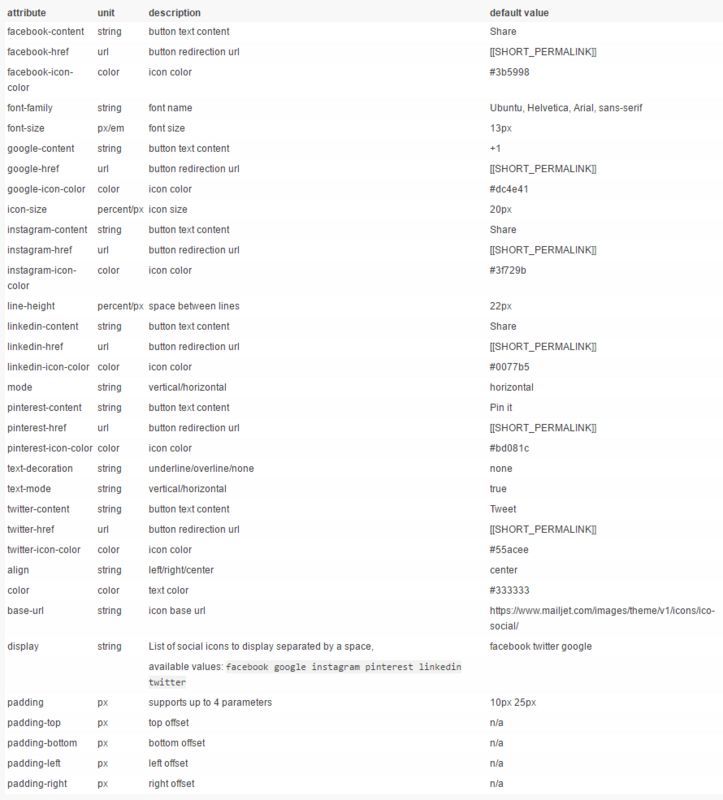 | attribute | unit | description | default value |
|---|---|---|---|
| facebook-content | string | button text content | Share |
| facebook-href | url | button redirection url | [[SHORT_PERMALINK]] |
| facebook-icon-color | color | icon color | #3b5998 |
| font-family | string | font name | Ubuntu, Helvetica, Arial, sans-serif |
| font-size | px/em | font size | 13px |
| google-content | string | button text content | +1 |
| google-href | url | button redirection url | [[SHORT_PERMALINK]] |
| google-icon-color | color | icon color | #dc4e41 |
| icon-size | percent/px | icon size | 20px |
| instagram-content | string | button text content | Share |
| instagram-href | url | button redirection url | [[SHORT_PERMALINK]] |
| instagram-icon-color | color | icon color | #3f729b |
| line-height | percent/px | space between lines | 22px |
| linkedin-content | string | button text content | Share |
| linkedin-href | url | button redirection url | [[SHORT_PERMALINK]] |
| linkedin-icon-color | color | icon color | #0077b5 |
| mode | string | vertical/horizontal | horizontal |
| pinterest-content | string | button text content | Pin it |
| pinterest-href | url | button redirection url | [[SHORT_PERMALINK]] |
| pinterest-icon-color | color | icon color | #bd081c |
| text-decoration | string | underline/overline/none | none |
| text-mode | string | vertical/horizontal | true |
| twitter-content | string | button text content | Tweet |
| twitter-href | url | button redirection url | [[SHORT_PERMALINK]] |
| twitter-icon-color | color | icon color | #55acee |
| align | string | left/right/center | center |
| color | color | text color | #333333 |
| base-url | string | icon base url | https://www.mailjet.com/images/theme/v1/icons/ico-social/ |
| display | string | List of social icons to display separated by a space, available values: facebook google instagram pinterest linkedin twitter | facebook twitter google |
| padding | px | supports up to 4 parameters | 10px 25px |
| padding-top | px | top offset | n/a |
| padding-bottom | px | bottom offset | n/a |
| padding-left | px | left offset | n/a |
| padding-right | px | right offset | n/a |